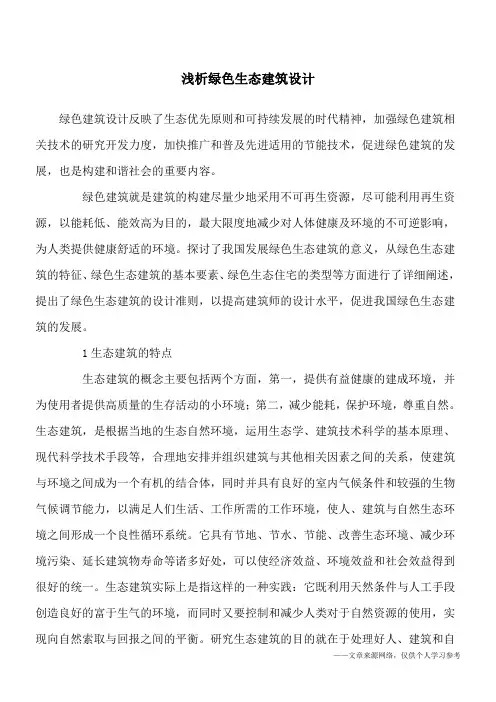 浅析绿色生态建筑设计

绿色建筑设计反映了生态优先原则和可持续发展的时代精神，加强绿色建筑相关技术的研究开发力度，加快推广和普及先进适用的节能技术，促进绿色建筑的发展，也是构建和谐社会的重要内容。

绿色建筑就是建筑的构建尽量少地采用不可再生资源，尽可能利用再生资源，以能耗低、能效高为目的，最大限度地减少对人体健康及环境的不可逆影响，为人类提供健康舒适的环境。探讨了我国发展绿色生态建筑的意义，从绿色生态建筑的特征、绿色生态建筑的基本要素、绿色生态住宅的类型等方面进行了详细阐述，提出了绿色生态建筑的设计准则，以提高建筑师的设计水平，促进我国绿色生态建筑的发展。

1 生态建筑的特点

生态建筑的概念主要包括两个方面，第一，提供有益健康的建成环境，并为使用者提供高质量的生存活动的小环境；第二，减少能耗，保护环境，尊重自然。生态建筑，是根据当地的生态自然环境，运用生态学、建筑技术科学的基本原理、现代科学技术手段等，合理地安排并组织建筑与其他相关因素之间的关系，使建筑与环境之间成为一个有机的结合体，同时并具有良好的室内气候条件和较强的生物气候调节能力，以满足人们生活、工作所需的工作环境，使人、建筑与自然生态环境之间形成一个良性循环系统。它具有节地、节水、节能、改善生态环境、减少环境污染、延长建筑物寿命等诸多好处，可以使经济效益、环境效益和社会效益得到很好的统一。生态建筑实际上是指这样的一种实践：它既利用天然条件与人工手段创造良好的富于生气的环境，而同时又要控制和减少人类对于自然资源的使用，实现向自然索取与回报之间的平衡。研究生态建筑的目的就在于处理好人、建筑和自

——文章来源网络，仅供个人学习参考